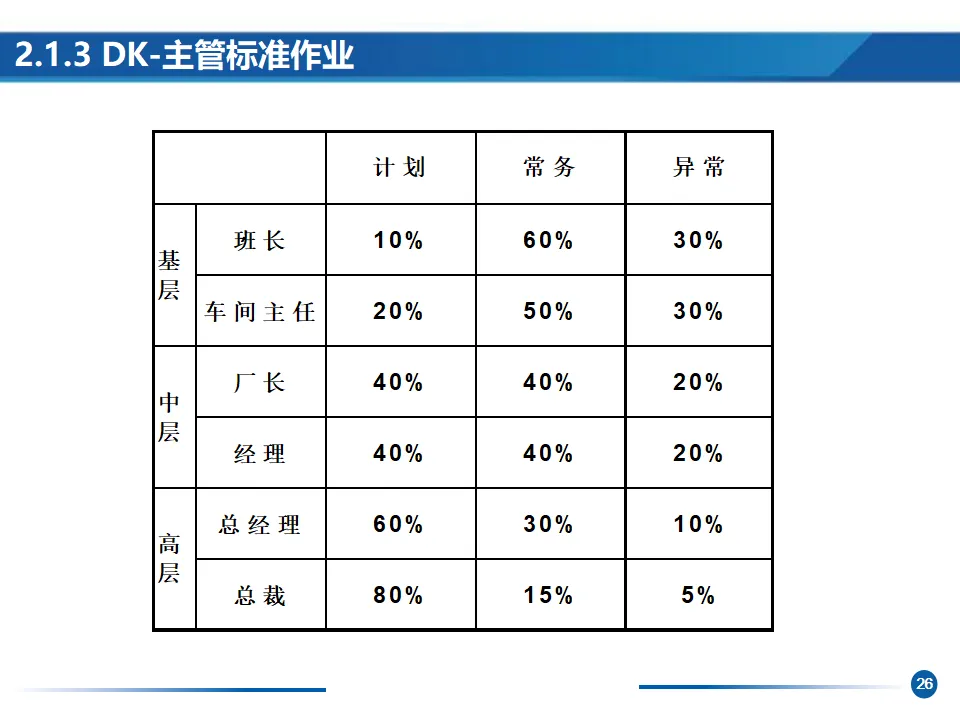 2.1.3 DK-主管标准作业

| | | 计划 | 常务 | 异常 |
|---|---|---|---|---|
| 基层 | 班长 | 10% | 60% | 30% |
| | 车间主任 | 20% | 50% | 30% |
| 中层 | 厂长 | 40% | 40% | 20% |
| | 经理 | 40% | 40% | 20% |
| 高层 | 总经理 | 60% | 30% | 10% |
| | 总裁 | 80% | 15% | 5% |

26